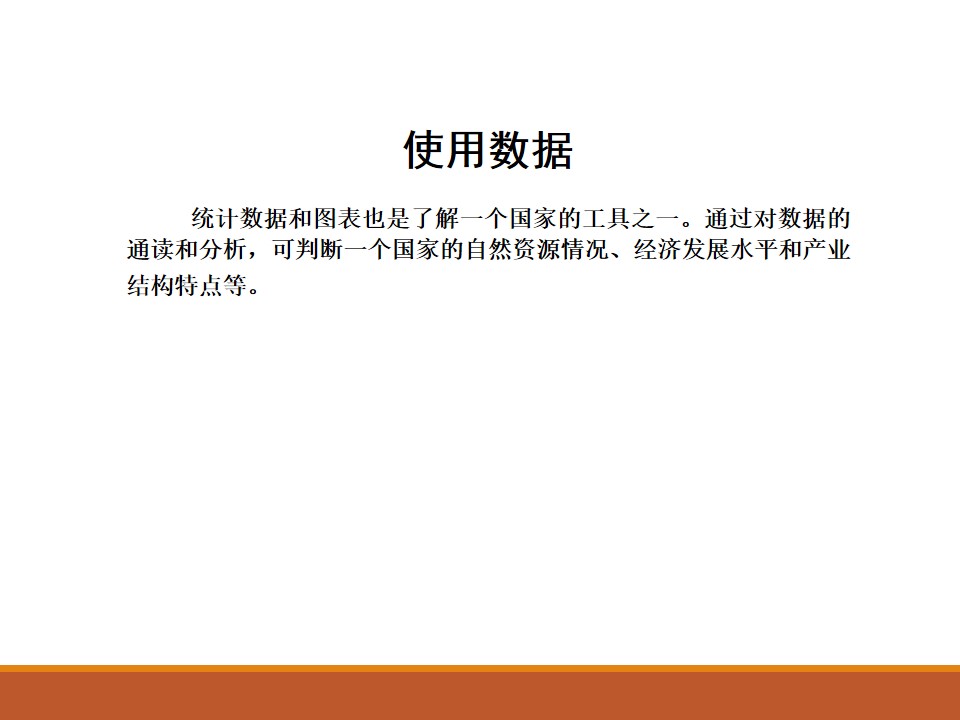 使用数据

统计数据和图表也是了解一个国家的工具之一。通过对数据的通读和分析，可判断一个国家的自然资源情况、经济发展水平和产业结构特点等。